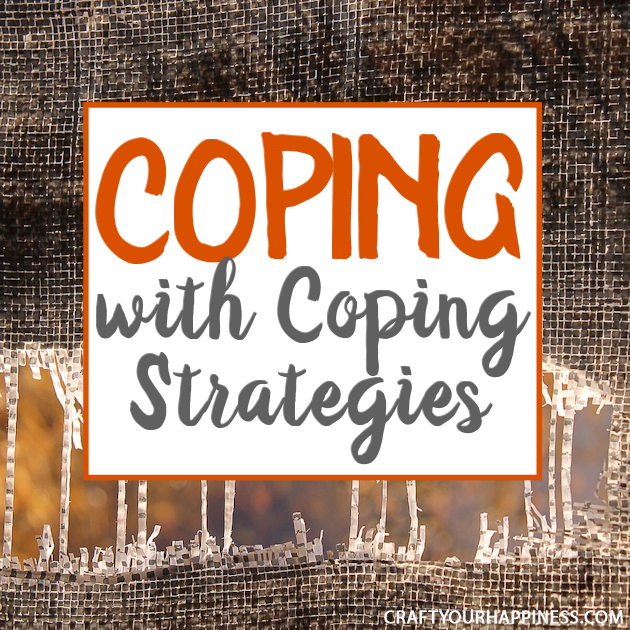 COPING
with Coping Strategies

CRAFTYOURHAPPINESS.COM